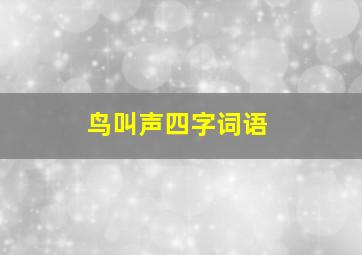 鸟叫声四字词语